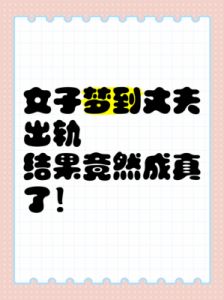 女子梦到丈夫出轨
结果竟然成真了！